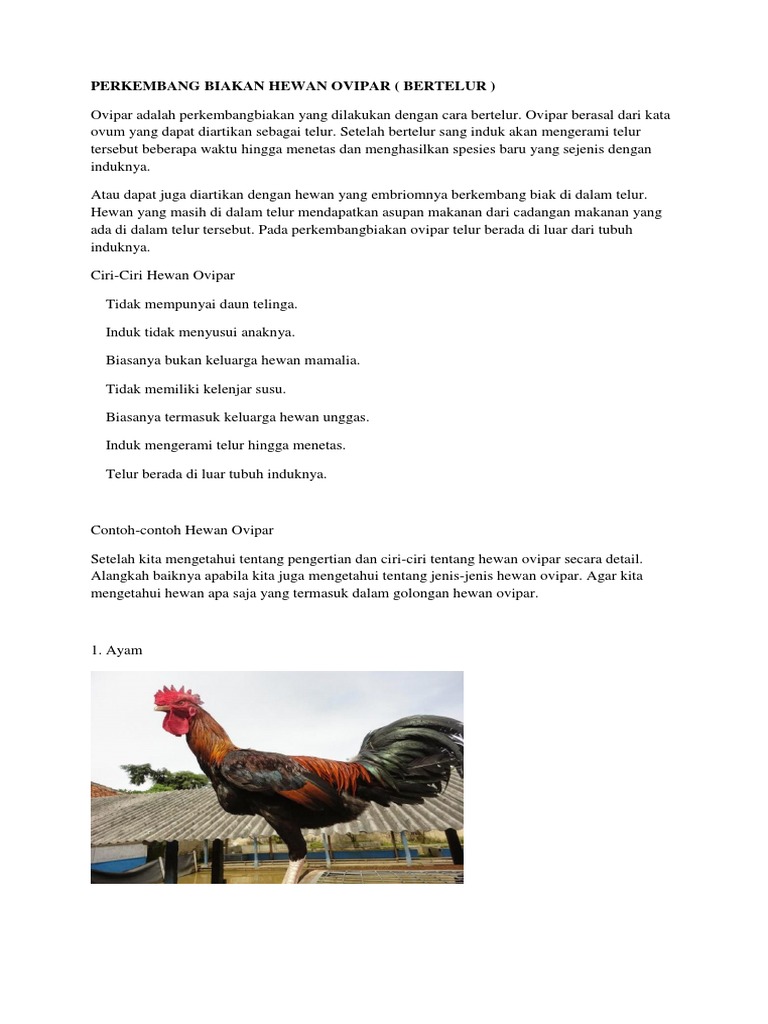 PERKEMBANG BIAKAN HEWAN OVIPAR ( BERTELUR )

Ovipar adalah perkembangbiakan yang dilakukan dengan cara bertelur. Ovipar berasal dari kata ovum yang dapat diartikan sebagai telur. Setelah bertelur sang induk akan mengerami telur tersebut beberapa waktu hingga menetas dan menghasilkan spesies baru yang sejenis dengan induknya.

Atau dapat juga diartikan dengan hewan yang embriomnya berkembang biak di dalam telur. Hewan yang masih di dalam telur mendapatkan asupan makanan dari cadangan makanan yang ada di dalam telur tersebut. Pada perkembangbiakan ovipar telur berada di luar dari tubuh induknya.

Ciri-Ciri Hewan Ovipar

Tidak mempunyai daun telinga.

Induk tidak menyusui anaknya.

Biasanya bukan keluarga hewan mamalia.

Tidak memiliki kelenjar susu.

Biasanya termasuk keluarga hewan unggas.

Induk mengerami telur hingga menetas.

Telur berada di luar tubuh induknya.

Contoh-contoh Hewan Ovipar

Setelah kita mengetahui tentang pengertian dan ciri-ciri tentang hewan ovipar secara detail. Alangkah baiknya apabila kita juga mengetahui tentang jenis-jenis hewan ovipar. Agar kita mengetahui hewan apa saja yang termasuk dalam golongan hewan ovipar.

1. Ayam